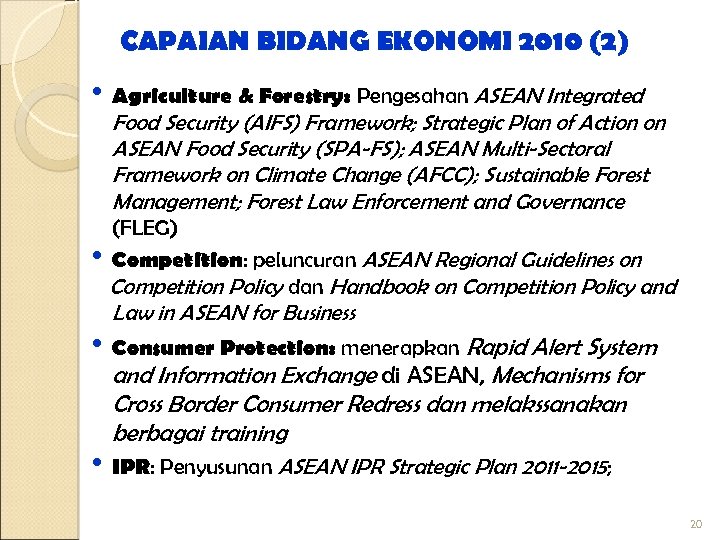 CAPAIAN BIDANG EKONOMI 2010 (2)

• Agriculture & Forestry: Pengesahan ASEAN Integrated Food Security (AIFS) Framework; Strategic Plan of Action on ASEAN Food Security (SPA-FS); ASEAN Multi-Sectoral Framework on Climate Change (AFCC); Sustainable Forest Management; Forest Law Enforcement and Governance (FLEG)

• Competition: peluncuran ASEAN Regional Guidelines on Competition Policy dan Handbook on Competition Policy and Law in ASEAN for Business

• Consumer Protection: menerapkan Rapid Alert System and Information Exchange di ASEAN, Mechanisms for Cross Border Consumer Redress dan melakssanakan berbagai training

• IPR: Penyusunan ASEAN IPR Strategic Plan 2011-2015;

20